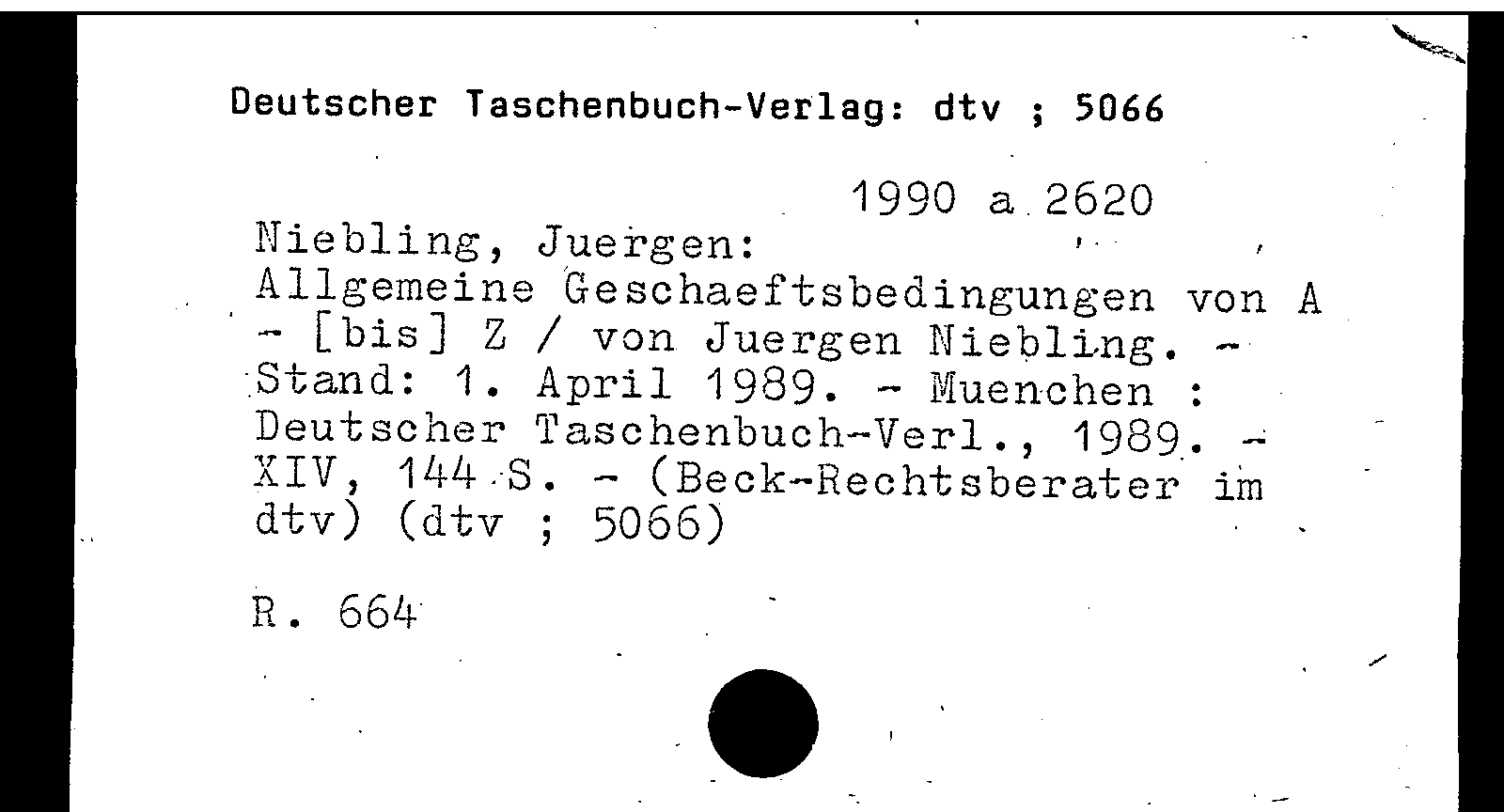 Deutscher Taschenbuch-Verlag: dtv ; 5066

1990 a 2620

Niebling, Juergen:

Allgemeine Geschaeftsbedingungen von A - [bis] Z / von Juergen Niebling. - Stand: 1. April 1989. - Muenchen : Deutscher Taschenbuch-Verl., 1989. - XIV, 144 S. - (Beck-Rechtsberater im dtv) (dtv ; 5066)

R. 664